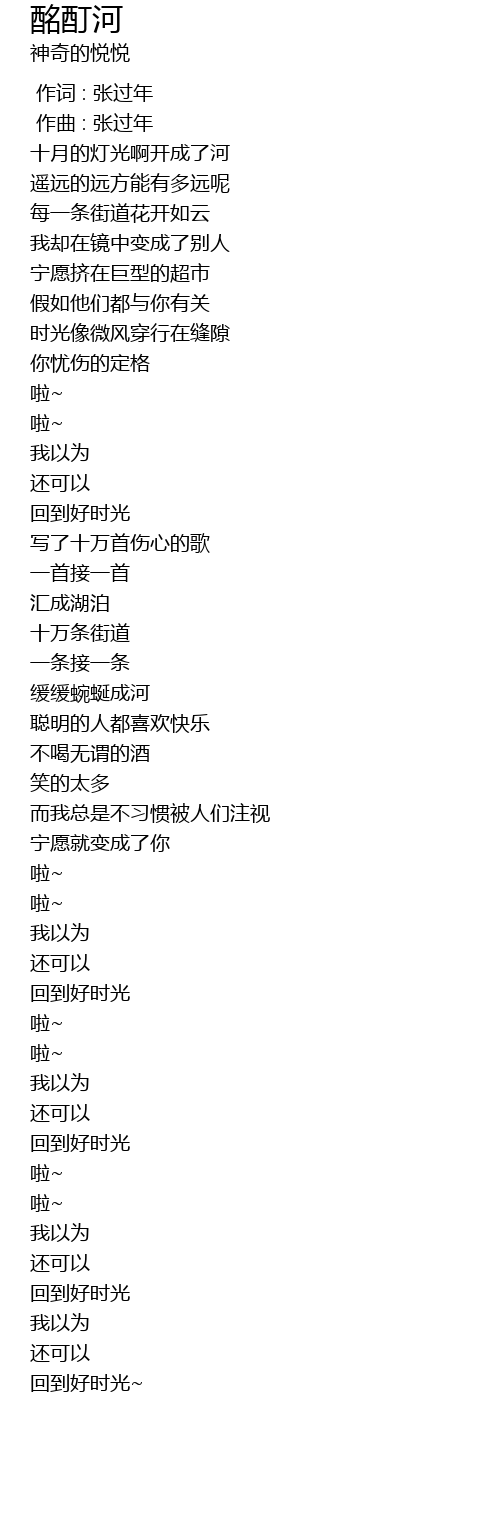 酩酊河
神奇的悦悦

作词 : 张过年
作曲 : 张过年
十月的灯光啊开成了河
遥远的远方能有多远呢
每一条街道花开如云
我却在镜中变成了别人
宁愿挤在巨型的超市
假如他们都与你有关
时光像微风穿行在缝隙
你忧伤的定格
啦~
啦~
我以为
还可以
回到好时光
写了十万首伤心的歌
一首接一首
汇成湖泊
十万条街道
一条接一条
缓缓蜿蜒成河
聪明的人都喜欢快乐
不喝无谓的酒
笑的太多
而我总是不习惯被人们注视
宁愿就变成了你
啦~
啦~
我以为
还可以
回到好时光
啦~
啦~
我以为
还可以
回到好时光
啦~
啦~
我以为
还可以
回到好时光
我以为
还可以
回到好时光~